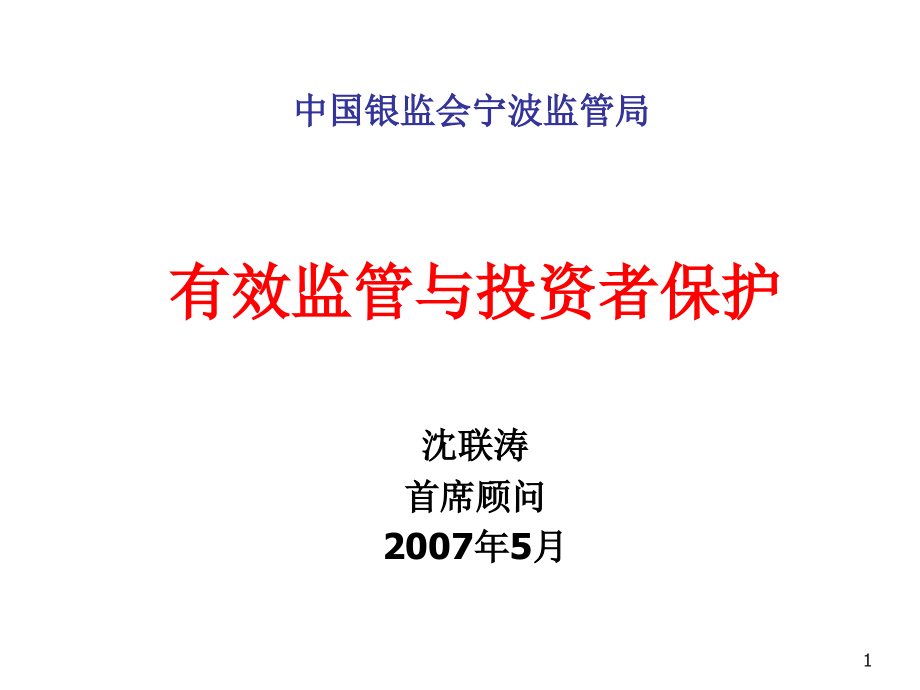 中国银监会宁波监管局

有效监管与投资者保护

沈联涛
首席顾问
2007年5月

1